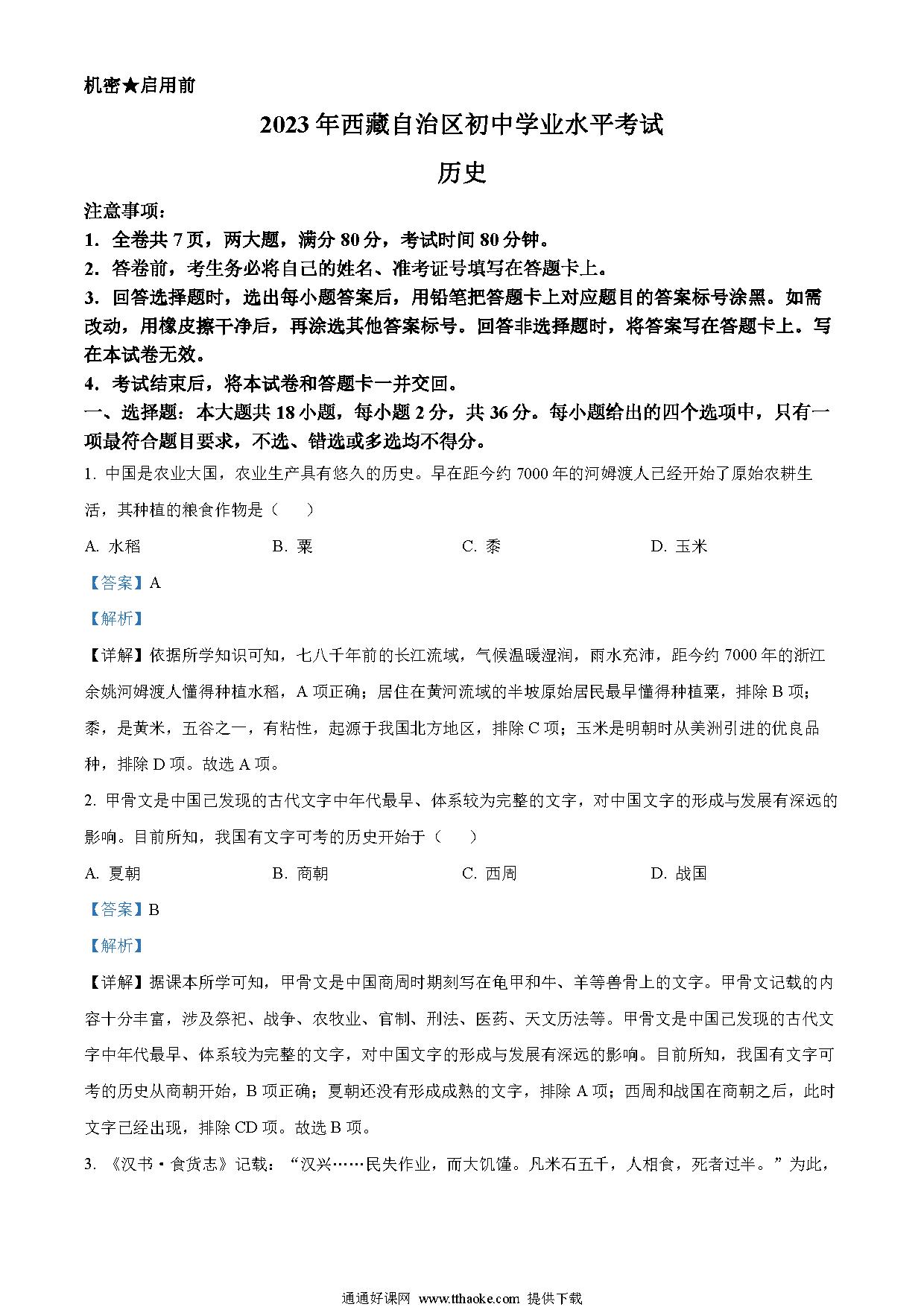 机密★启用前

2023年西藏自治区初中学业水平考试

历史

注意事项：

1．全卷共7页，两大题，满分80分，考试时间80分钟。

2．答卷前，考生务必将自己的姓名、准考证号填写在答题卡上。

3．回答选择题时，选出每小题答案后，用铅笔把答题卡上对应题目的答案标号涂黑。如需改动，用橡皮擦干净后，再涂选其他答案标号。回答非选择题时，将答案写在答题卡上。写在本试卷无效。

4．考试结束后，将本试卷和答题卡一并交回。

一、选择题：本大题共18小题，每小题2分，共36分。每小题给出的四个选项中，只有一项最符合题目要求，不选、错选或多选均不得分。

1. 中国是农业大国，农业生产具有悠久的历史。早在距今约7000年的河姆渡人已经开始了原始农耕生活，其种植的粮食作物是（　　）

A. 水稻　　B. 粟　　C. 黍　　D. 玉米

【答案】A

【解析】

【详解】依据所学知识可知，七八千年前的长江流域，气候温暖湿润，雨水充沛，距今约7000年的浙江余姚河姆渡人懂得种植水稻，A项正确；居住在黄河流域的半坡原始居民最早懂得种植粟，排除B项；黍，是黄米，五谷之一，有粘性，起源于我国北方地区，排除C项；玉米是明朝时从美洲引进的优良品种，排除D项。故选A项。

2. 甲骨文是中国已发现的古代文字中年代最早、体系较为完整的文字，对中国文字的形成与发展有深远的影响。目前所知，我国有文字可考的历史开始于（　　）

A. 夏朝　　B. 商朝　　C. 西周　　D. 战国

【答案】B

【解析】

【详解】据课本所学可知，甲骨文是中国商周时期刻写在龟甲和牛、羊等兽骨上的文字。甲骨文记载的内容十分丰富，涉及祭祀、战争、农牧业、官制、刑法、医药、天文历法等。甲骨文是中国已发现的古代文字中年代最早、体系较为完整的文字，对中国文字的形成与发展有深远的影响。目前所知，我国有文字可考的历史从商朝开始，B项正确；夏朝还没有形成成熟的文字，排除A项；西周和战国在商朝之后，此时文字已经出现，排除CD项。故选B项。

3. 《汉书·食货志》记载：“汉兴……民失作业，而大饥馑。凡米石五千，人相食，死者过半。”为此，

通通好课网 www.tthaoke.com 提供下载